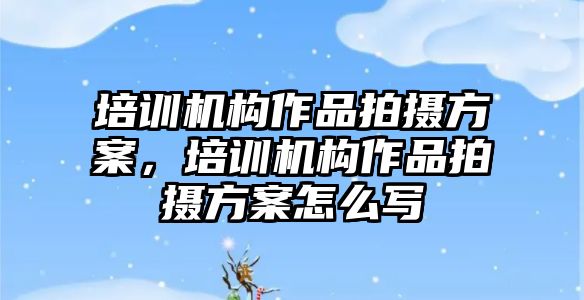 培训机构作品拍摄方案，培训机构作品拍摄方案怎么写